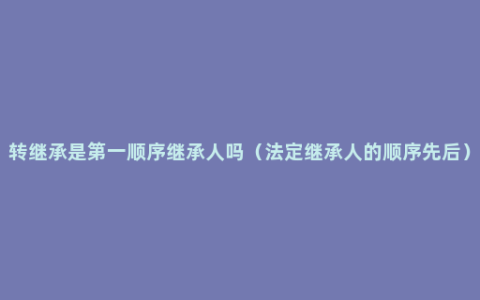 转继承是第一顺序继承人吗（法定继承人的顺序先后）